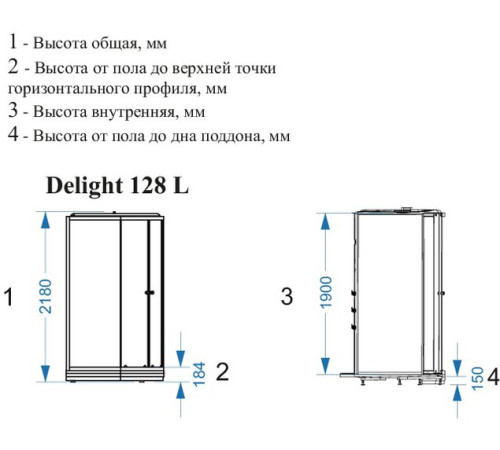 1 - Высота общая, мм
2 - Высота от пола до верхней точки горизонтального профиля, мм
3 - Высота внутренняя, мм
4 - Высота от пола до дна поддона, мм

Delight 128 L

1
2180
184
2
3
1900
150
4